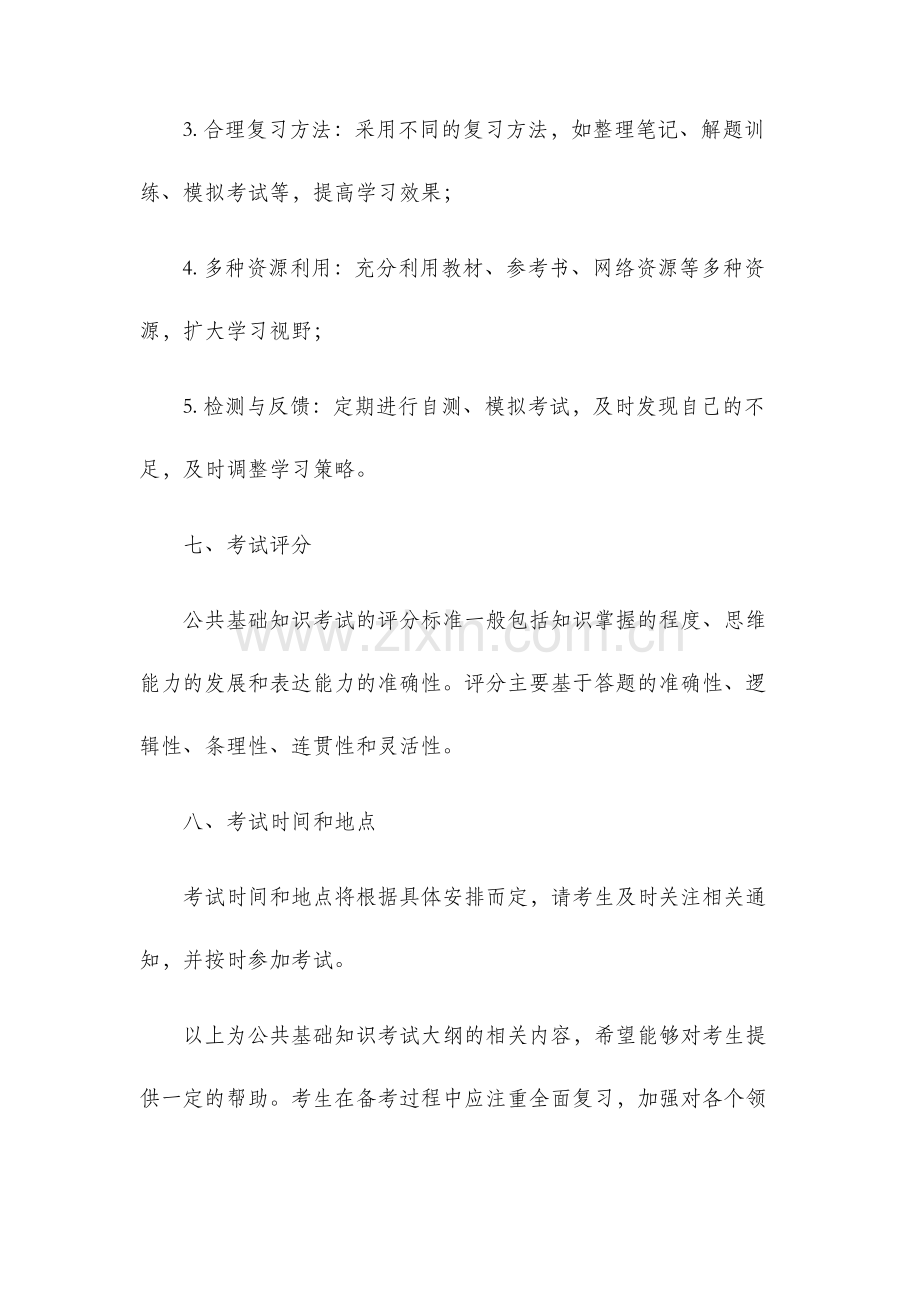 3.合理复习方法：采用不同的复习方法，如整理笔记、解题训练、模拟考试等，提高学习效果；

4.多种资源利用：充分利用教材、参考书、网络资源等多种资源，扩大学习视野；

5.检测与反馈：定期进行自测、模拟考试，及时发现自己的不足，及时调整学习策略。

七、考试评分

公共基础知识考试的评分标准一般包括知识掌握的程度、思维能力的发展和表达能力的准确性。评分主要基于答题的准确性、逻辑性、条理性、连贯性和灵活性。

八、考试时间和地点

考试时间和地点将根据具体安排而定，请考生及时关注相关通知，并按时参加考试。

以上为公共基础知识考试大纲的相关内容，希望能够对考生提供一定的帮助。考生在备考过程中应注重全面复习，加强对各个领

www.zixin.com.cn